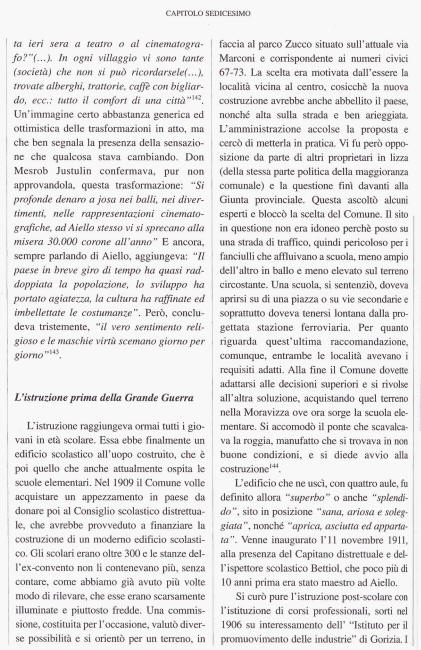 CAPITOLO SEDICESIMO

ta ieri sera a teatro o al cinematografo?"(...). In ogni villaggio vi sono tante (società) che non si può ricordarsele(...), trovate alberghi, trattorie, caffè con bigliardo, ecc.: tutto il comfort di una città"$^{142}$. Un'immagine certo abbastanza generica ed ottimistica delle trasformazioni in atto, ma che ben segnala la presenza della sensazione che qualcosa stava cambiando. Don Mesrob Justulin confermava, pur non approvandola, questa trasformazione: "Si profonde denaro a josa nei balli, nei divertimenti, nelle rappresentazioni cinematografiche, ad Aiello stesso vi si sprecano alla misera 30.000 corone all'anno" E ancora, sempre parlando di Aiello, aggiungeva: "Il paese in breve giro di tempo ha quasi raddoppiata la popolazione, lo sviluppo ha portato agiatezza, la cultura ha raffinate ed imbellettate le costumanze". Però, concludeva tristemente, "il vero sentimento religioso e le maschie virtù scemano giorno per giorno"$^{143}$.

L'istruzione prima della Grande Guerra

L'istruzione raggiungeva ormai tutti i giovani in età scolare. Essa ebbe finalmente un edificio scolastico all'uopo costruito, che è poi quello che anche attualmente ospita le scuole elementari. Nel 1909 il Comune volle acquistare un appezzamento in paese da donare poi al Consiglio scolastico distrettuale, che avrebbe provveduto a finanziare la costruzione di un moderno edificio scolastico. Gli scolari erano oltre 300 e le stanze dell'ex-convento non li contenevano più, senza contare, come abbiamo già avuto più volte modo di rilevare, che esse erano scarsamente illuminate e piuttosto fredde. Una commissione, costituita per l'occasione, valutò diverse possibilità e si orientò per un terreno, in faccia al parco Zucco situato sull'attuale via Marconi e corrispondente ai numeri civici 67-73. La scelta era motivata dall'essere la località vicina al centro, cosicchè la nuova costruzione avrebbe anche abbellito il paese, nonché alta sulla strada e ben arieggiata. L'amministrazione accolse la proposta e cercò di metterla in pratica. Vi fu però opposizione da parte di altri proprietari in lizza (della stessa parte politica della maggioranza comunale) e la questione finì davanti alla Giunta provinciale. Questa ascoltò alcuni esperti e bloccò la scelta del Comune. Il sito in questione non era idoneo perchè posto su una strada di traffico, quindi pericoloso per i fanciulli che affluivano a scuola, meno ampio dell'altro in ballo e meno elevato sul terreno circostante. Una scuola, si sentenziò, doveva aprirsi su di una piazza o su vie secondarie e soprattutto doveva tenersi lontana dalla progettata stazione ferroviaria. Per quanto riguarda quest'ultima raccomandazione, comunque, entrambe le località avevano i requisiti adatti. Alla fine il Comune dovette adattarsi alle decisioni superiori e si rivolse all'altra soluzione, acquistando quel terreno nella Moravizza ove ora sorge la scuola elementare. Si accomodò il ponte che scavalcava la roggia, manufatto che si trovava in non buone condizioni, e si diede avvio alla costruzione$^{144}$.

L'edificio che ne uscì, con quattro aule, fu definito allora "superbo" o anche "splendido", sito in posizione "sana, ariosa e soleggiata", nonché "aprica, asciutta ed appartata". Venne inaugurato l'11 novembre 1911, alla presenza del Capitano distrettuale e dell'ispettore scolastico Bettiol, che poco più di 10 anni prima era stato maestro ad Aiello.

Si curò pure l'istruzione post-scolare con l'istituzione di corsi professionali, sorti nel 1906 su interessamento dell' "Istituto per il promuovimento delle industrie" di Gorizia. I